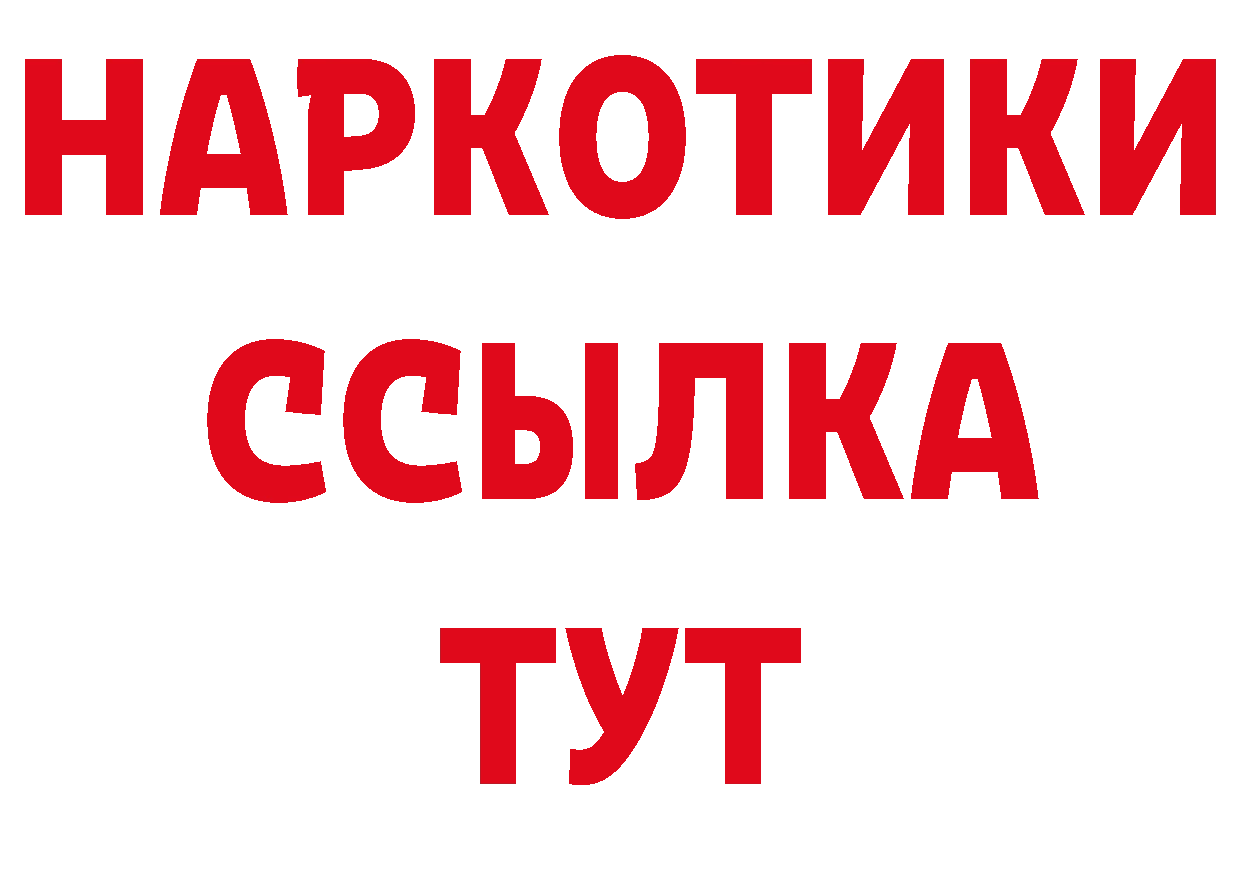 НАРКОТИКИ ССЫЛКА ТУТ